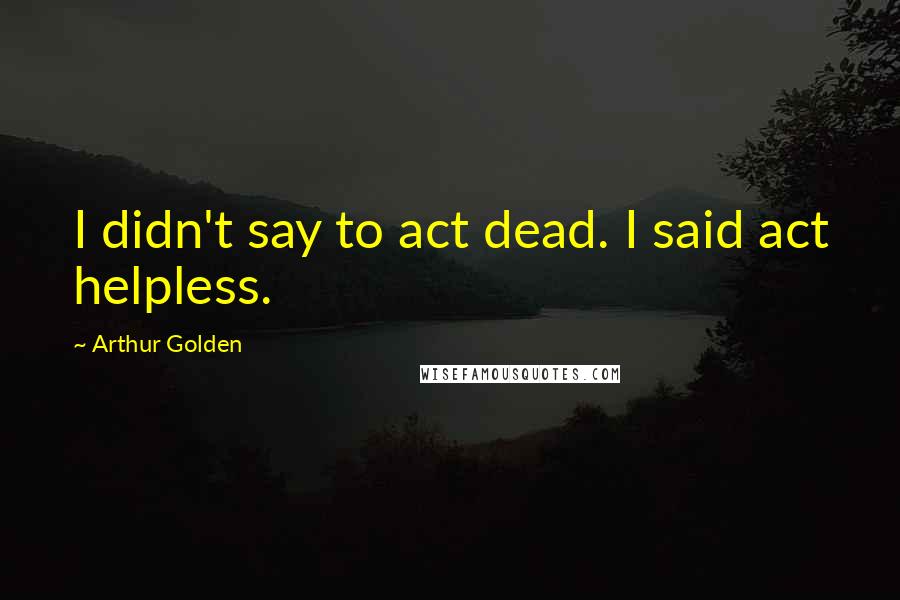 I didn't say to act dead. I said act helpless.

~ Arthur Golden

WISEFAMOUSQUOTES.COM